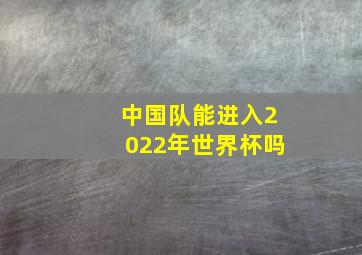 中国队能进入2022年世界杯吗